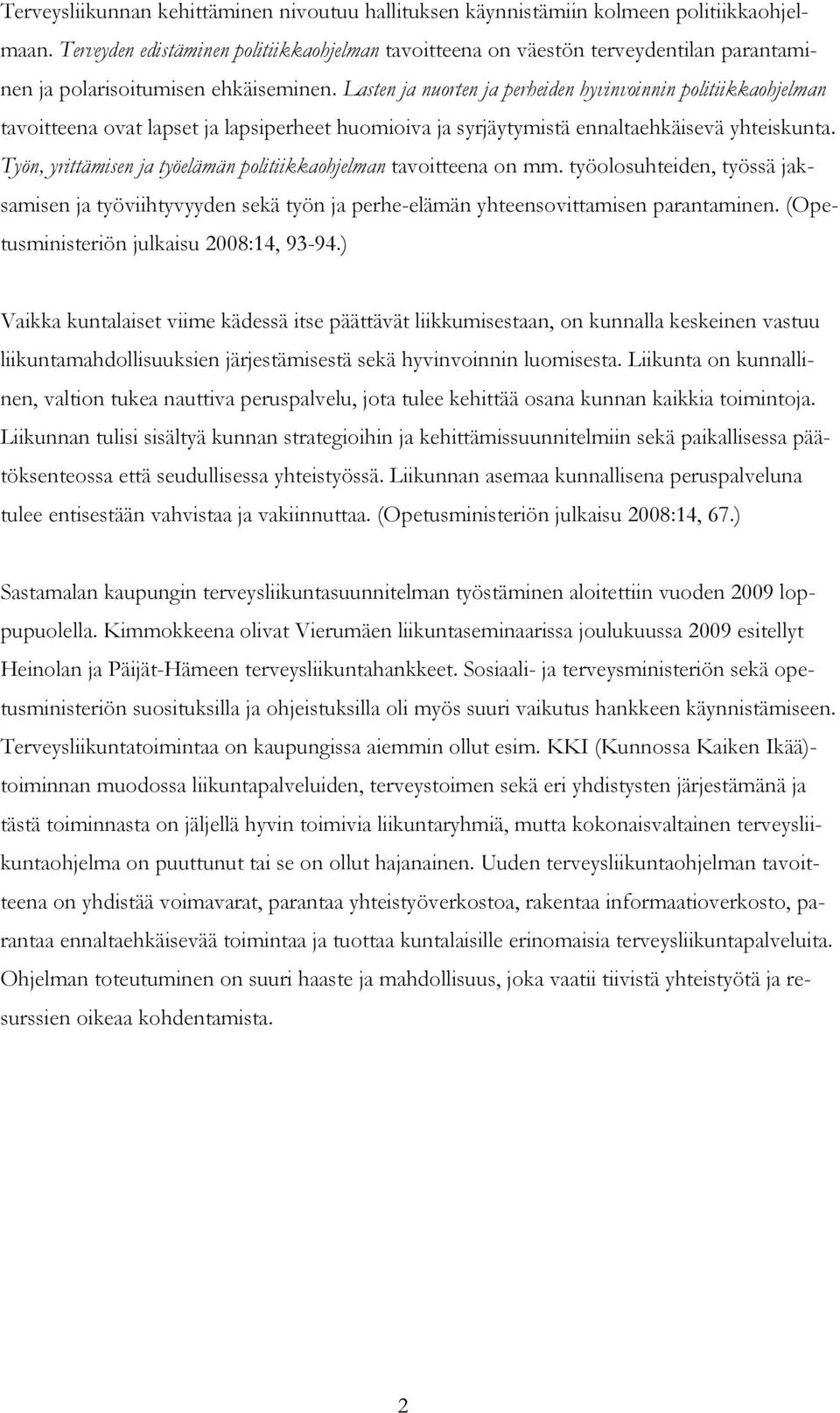 Terveysliikunnan kehittäminen nivoutuu hallituksen käynnistämiin kolmeen politiikkaohjelmaan. Terveyden edistäminen politiikkaohjelman tavoitteena on väestön terveydentilan parantaminen ja polarisoitumisen ehkäiseminen. Lasten ja nuorten ja perheiden hyvinvoinnin politiikkaohjelman tavoitteena ovat lapset ja lapsiperheet huomioiva ja syrjäytymistä ennaltaehkäisevä yhteiskunta. Työn, yrittämisen ja työelämän politiikkaohjelman tavoitteena on mm. työolosuhteiden, työssä jaksamisen ja työviihtyvyyden sekä työn ja perhe-elämän yhteensovittamisen parantaminen. (Opetusministeriön julkaisu 2008:14, 93-94.)

Vaikka kuntalaiset viime kädessä itse päättävät liikkumisestaan, on kunnalla keskeinen vastuu liikuntamahdollisuuksien järjestämisestä sekä hyvinvoinnin luomisesta. Liikunta on kunnallinen, valtion tukea nauttiva peruspalvelu, jota tulee kehittää osana kunnan kaikkia toimintoja. Liikunnan tulisi sisältyä kunnan strategioihin ja kehittämissuunnitelmiin sekä paikallisessa päätöksenteossa että seudullisessa yhteistyössä. Liikunnan asemaa kunnallisena peruspalveluna tulee entisestään vahvistaa ja vakiinnuttaa. (Opetusministeriön julkaisu 2008:14, 67.)

Sastamalan kaupungin terveysliikuntasuunnitelman työstäminen aloitettiin vuoden 2009 loppupuolella. Kimmokkeena olivat Vierumäen liikuntaseminaarissa joulukuussa 2009 esitellyt Heinolan ja Päijät-Hämeen terveysliikuntahankkeet. Sosiaali- ja terveysministeriön sekä opetusministeriön suosituksilla ja ohjeistuksilla oli myös suuri vaikutus hankkeen käynnistämiseen. Terveysliikuntatoimintaa on kaupungissa aiemmin ollut esim. KKI (Kunnossa Kaiken Ikää)-toiminnan muodossa liikuntapalveluiden, terveystoimen sekä eri yhdistysten järjestämänä ja tästä toiminnasta on jäljellä hyvin toimivia liikuntaryhmiä, mutta kokonaisvaltainen terveysliikuntaohjelma on puuttunut tai se on ollut hajanainen. Uuden terveysliikuntaohjelman tavoitteena on yhdistää voimavarat, parantaa yhteistyöverkostoa, rakentaa informaatioverkosto, parantaa ennaltaehkäisevää toimintaa ja tuottaa kuntalaisille erinomaisia terveysliikuntapalveluita. Ohjelman toteutuminen on suuri haaste ja mahdollisuus, joka vaatii tiivistä yhteistyötä ja resurssien oikeaa kohdentamista.

2